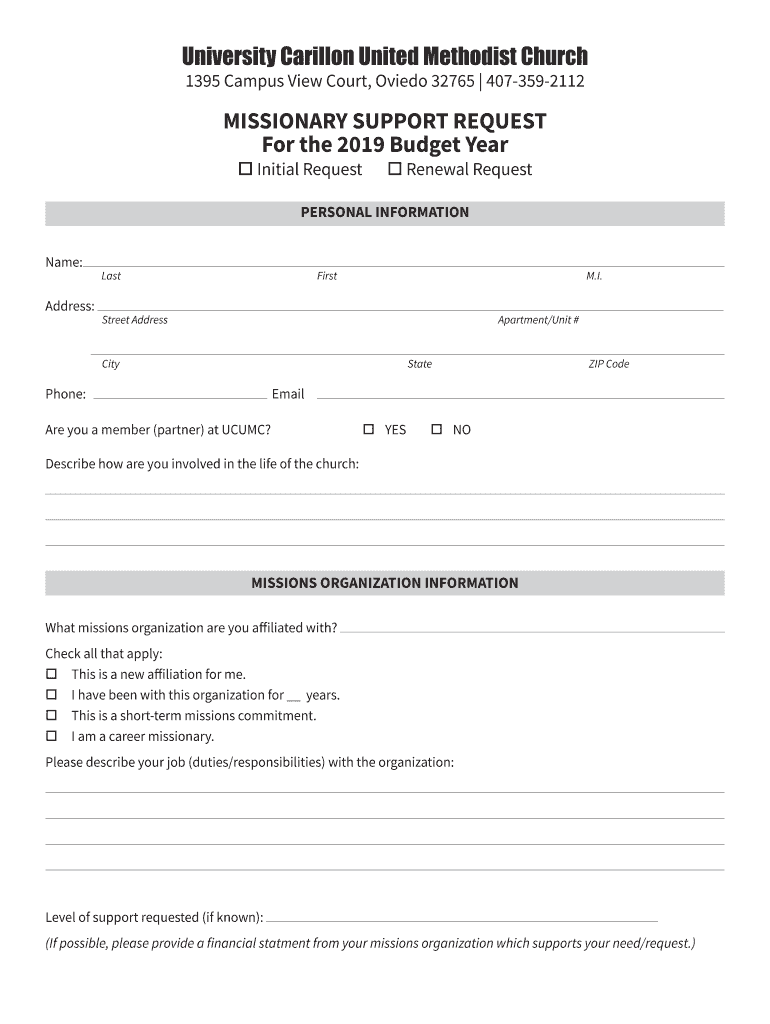 University Carillon United Methodist Church
1395 Campus View Court, Oviedo 32765 | 407-359-2112

MISSIONARY SUPPORT REQUEST
For the 2019 Budget Year
☐ Initial Request ☐ Renewal Request

PERSONAL INFORMATION

Name:
Last First M.I.

Address:
Street Address Apartment/Unit #

City State ZIP Code

Phone: Email

Are you a member (partner) at UCUMC? ☐ YES ☐ NO

Describe how are you involved in the life of the church:

MISSIONS ORGANIZATION INFORMATION

What missions organization are you affiliated with?

Check all that apply:
☐ This is a new affiliation for me.
☐ I have been with this organization for __ years.
☐ This is a short-term missions commitment.
☐ I am a career missionary.

Please describe your job (duties/responsibilities) with the organization:

Level of support requested (if known):

(If possible, please provide a financial statment from your missions organization which supports your need/request.)